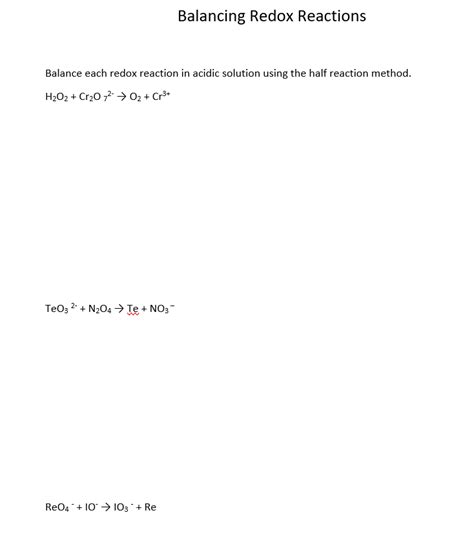 Balancing Redox Reactions

Balance each redox reaction in acidic solution using the half reaction method.

$H_2O_2 + Cr_2O_7^{2-} \rightarrow O_2 + Cr^{3+}$

$TeO_3^{2-} + N_2O_4 \rightarrow Te + NO_3^-$

$ReO_4^- + IO^- \rightarrow IO_3^- + Re$